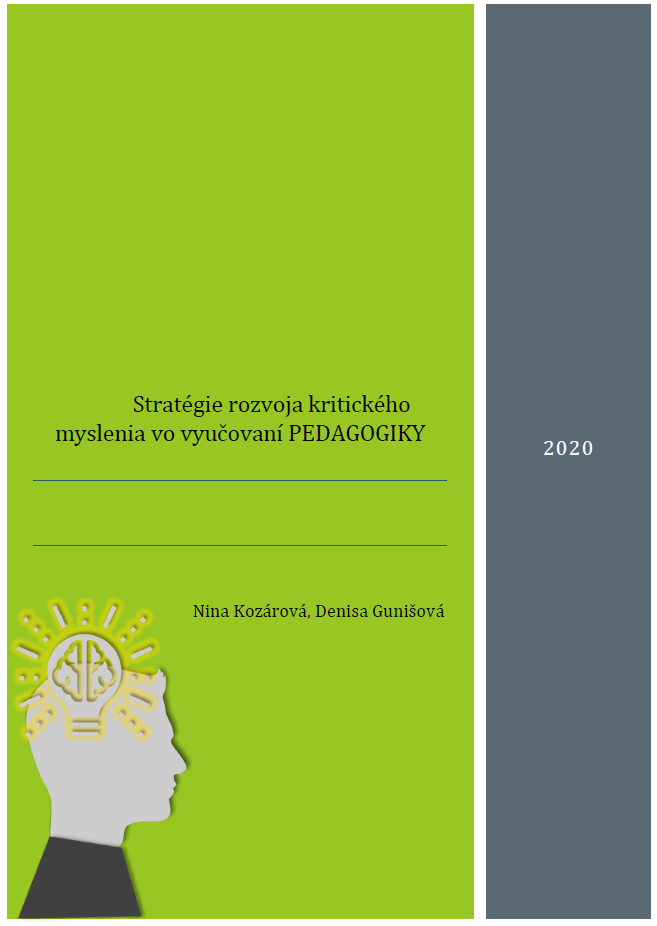 Stratégie rozvoja kritického myslenia vo vyučovaní PEDAGOGIKY

Nina Kozárová, Denisa Gunišová

2020